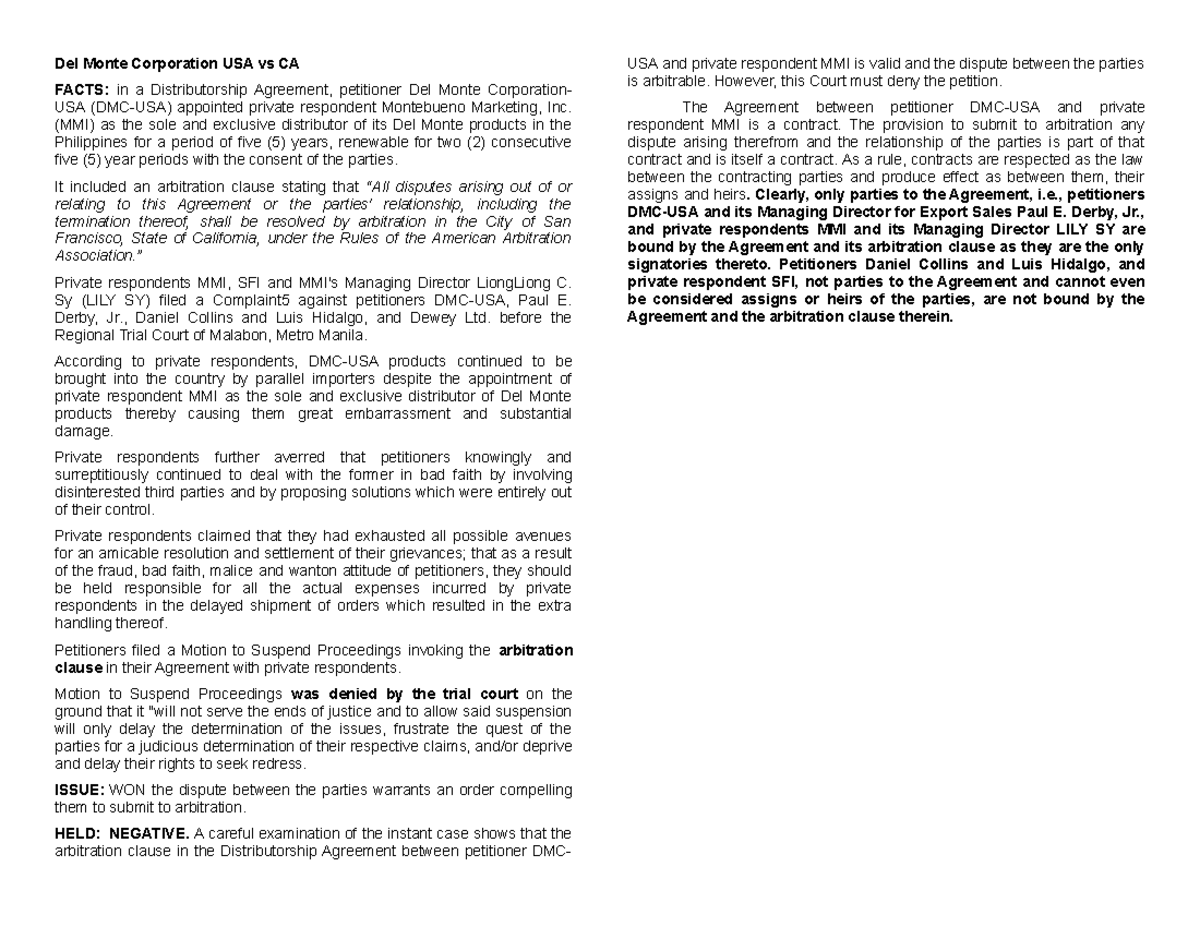 Del Monte Corporation USA vs CA

FACTS: in a Distributorship Agreement, petitioner Del Monte Corporation-USA (DMC-USA) appointed private respondent Montebueno Marketing, Inc. (MMI) as the sole and exclusive distributor of its Del Monte products in the Philippines for a period of five (5) years, renewable for two (2) consecutive five (5) year periods with the consent of the parties.

It included an arbitration clause stating that "All disputes arising out of or relating to this Agreement or the parties' relationship, including the termination thereof, shall be resolved by arbitration in the City of San Francisco, State of California, under the Rules of the American Arbitration Association."

Private respondents MMI, SFI and MMI's Managing Director LiongLiong C. Sy (LILY SY) filed a Complaint5 against petitioners DMC-USA, Paul E. Derby, Jr., Daniel Collins and Luis Hidalgo, and Dewey Ltd. before the Regional Trial Court of Malabon, Metro Manila.

According to private respondents, DMC-USA products continued to be brought into the country by parallel importers despite the appointment of private respondent MMI as the sole and exclusive distributor of Del Monte products thereby causing them great embarrassment and substantial damage.

Private respondents further averred that petitioners knowingly and surreptitiously continued to deal with the former in bad faith by involving disinterested third parties and by proposing solutions which were entirely out of their control.

Private respondents claimed that they had exhausted all possible avenues for an amicable resolution and settlement of their grievances; that as a result of the fraud, bad faith, malice and wanton attitude of petitioners, they should be held responsible for all the actual expenses incurred by private respondents in the delayed shipment of orders which resulted in the extra handling thereof.

Petitioners filed a Motion to Suspend Proceedings invoking the arbitration clause in their Agreement with private respondents.

Motion to Suspend Proceedings was denied by the trial court on the ground that it "will not serve the ends of justice and to allow said suspension will only delay the determination of the issues, frustrate the quest of the parties for a judicious determination of their respective claims, and/or deprive and delay their rights to seek redress.

ISSUE: WON the dispute between the parties warrants an order compelling them to submit to arbitration.

HELD: NEGATIVE. A careful examination of the instant case shows that the arbitration clause in the Distributorship Agreement between petitioner DMC-USA and private respondent MMI is valid and the dispute between the parties is arbitrable. However, this Court must deny the petition.

The Agreement between petitioner DMC-USA and private respondent MMI is a contract. The provision to submit to arbitration any dispute arising therefrom and the relationship of the parties is part of that contract and is itself a contract. As a rule, contracts are respected as the law between the contracting parties and produce effect as between them, their assigns and heirs. Clearly, only parties to the Agreement, i.e., petitioners DMC-USA and its Managing Director for Export Sales Paul E. Derby, Jr., and private respondents MMI and its Managing Director LILY SY are bound by the Agreement and its arbitration clause as they are the only signatories thereto. Petitioners Daniel Collins and Luis Hidalgo, and private respondent SFI, not parties to the Agreement and cannot even be considered assigns or heirs of the parties, are not bound by the Agreement and the arbitration clause therein.